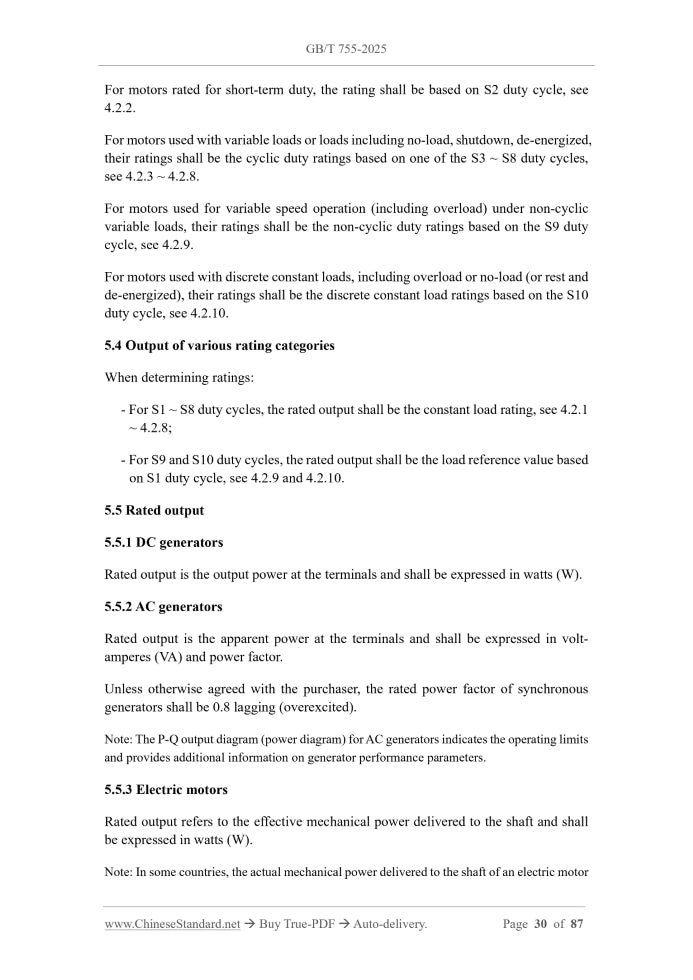 GB/T 755-2025

For motors rated for short-term duty, the rating shall be based on S2 duty cycle, see 4.2.2.

For motors used with variable loads or loads including no-load, shutdown, de-energized, their ratings shall be the cyclic duty ratings based on one of the S3 ~ S8 duty cycles, see 4.2.3 ~ 4.2.8.

For motors used for variable speed operation (including overload) under non-cyclic variable loads, their ratings shall be the non-cyclic duty ratings based on the S9 duty cycle, see 4.2.9.

For motors used with discrete constant loads, including overload or no-load (or rest and de-energized), their ratings shall be the discrete constant load ratings based on the S10 duty cycle, see 4.2.10.

5.4 Output of various rating categories

When determining ratings:

- For S1 ~ S8 duty cycles, the rated output shall be the constant load rating, see 4.2.1 ~ 4.2.8;

- For S9 and S10 duty cycles, the rated output shall be the load reference value based on S1 duty cycle, see 4.2.9 and 4.2.10.

5.5 Rated output

5.5.1 DC generators

Rated output is the output power at the terminals and shall be expressed in watts (W).

5.5.2 AC generators

Rated output is the apparent power at the terminals and shall be expressed in volt-amperes (VA) and power factor.

Unless otherwise agreed with the purchaser, the rated power factor of synchronous generators shall be 0.8 lagging (overexcited).

Note: The P-Q output diagram (power diagram) for AC generators indicates the operating limits and provides additional information on generator performance parameters.

5.5.3 Electric motors

Rated output refers to the effective mechanical power delivered to the shaft and shall be expressed in watts (W).

Note: In some countries, the actual mechanical power delivered to the shaft of an electric motor

www.ChineseStandard.net → Buy True-PDF → Auto-delivery. Page 30 of 87